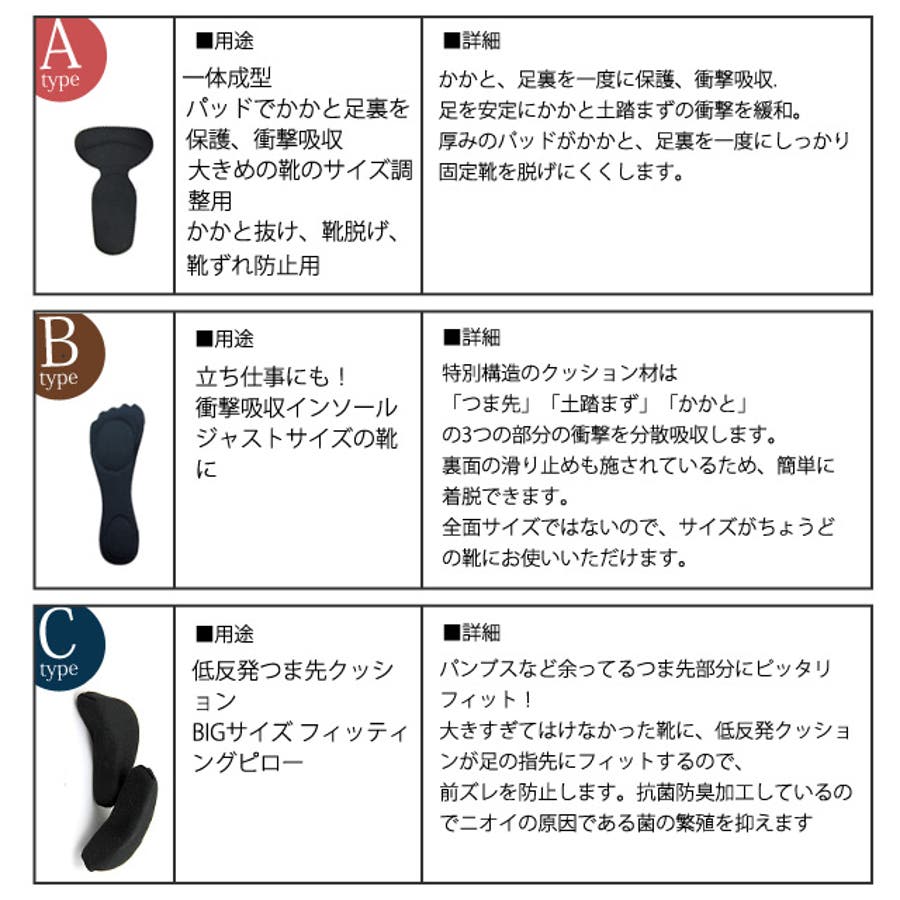 A
type

■用途

一体成型
パッドでかかと足裏を保護、衝撃吸収
大きめの靴のサイズ調整用
かかと抜け、靴脱げ、靴ずれ防止用

■詳細

かかと、足裏を一度に保護、衝撃吸収.
足を安定にかかと土踏まずの衝撃を緩和。
厚みのパッドがかかと、足裏を一度にしっかり固定靴を脱げにくくします。

B
type

■用途

立ち仕事にも！
衝撃吸収インソール
ジャストサイズの靴に

■詳細

特別構造のクッション材は
「つま先」「土踏まず」「かかと」
の3つの部分の衝撃を分散吸収します。
裏面の滑り止めも施されているため、簡単に着脱できます。
全面サイズではないので、サイズがちょうどの靴にお使いいただけます。

C
type

■用途

低反発つま先クッション
BIGサイズ フィッティングピロー

■詳細

パンプスなど余ってるつま先部分にピッタリフィット！
大きすぎてはけなかった靴に、低反発クッションが足の指先にフィットするので、
前ズレを防止します。抗菌防臭加工しているのでニオイの原因である菌の繁殖を抑えます